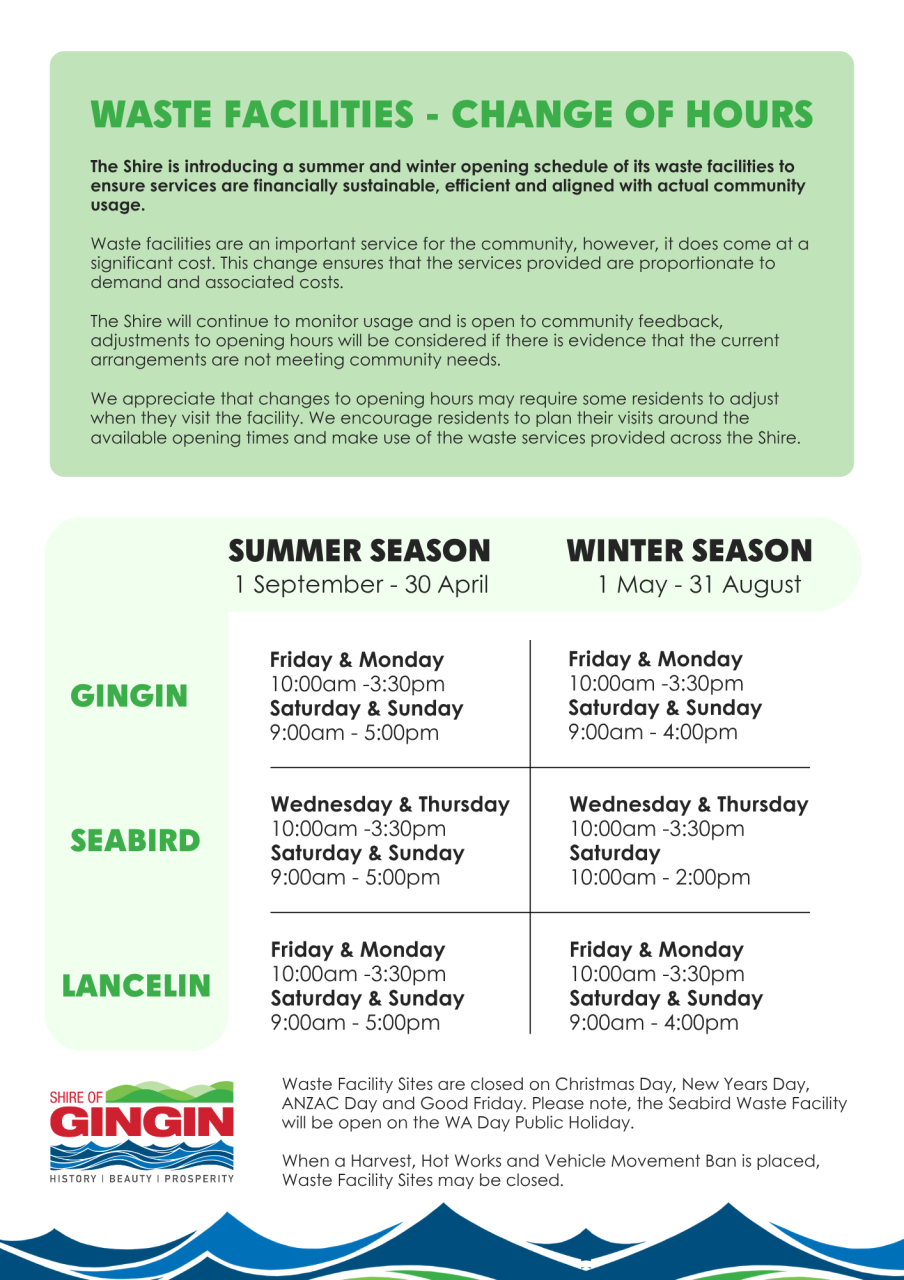 WASTE FACILITIES - CHANGE OF HOURS

The Shire is introducing a summer and winter opening schedule of its waste facilities to ensure services are financially sustainable, efficient and aligned with actual community usage.

Waste facilities are an important service for the community, however, it does come at a significant cost. This change ensures that the services provided are proportionate to demand and associated costs.

The Shire will continue to monitor usage and is open to community feedback, adjustments to opening hours will be considered if there is evidence that the current arrangements are not meeting community needs.

We appreciate that changes to opening hours may require some residents to adjust when they visit the facility. We encourage residents to plan their visits around the available opening times and make use of the waste services provided across the Shire.

| | SUMMER SEASON 1 September - 30 April | WINTER SEASON 1 May - 31 August |
|---|---|---|
| GINGIN | Friday & Monday 10:00am -3:30pm Saturday & Sunday 9:00am - 5:00pm | Friday & Monday 10:00am -3:30pm Saturday & Sunday 9:00am - 4:00pm |
| SEABIRD | Wednesday & Thursday 10:00am -3:30pm Saturday & Sunday 9:00am - 5:00pm | Wednesday & Thursday 10:00am -3:30pm Saturday 10:00am - 2:00pm |
| LANCELIN | Friday & Monday 10:00am -3:30pm Saturday & Sunday 9:00am - 5:00pm | Friday & Monday 10:00am -3:30pm Saturday & Sunday 9:00am - 4:00pm |

SHIRE OF GINGIN
HISTORY | BEAUTY | PROSPERITY

Waste Facility Sites are closed on Christmas Day, New Years Day, ANZAC Day and Good Friday. Please note, the Seabird Waste Facility will be open on the WA Day Public Holiday.

When a Harvest, Hot Works and Vehicle Movement Ban is placed, Waste Facility Sites may be closed.